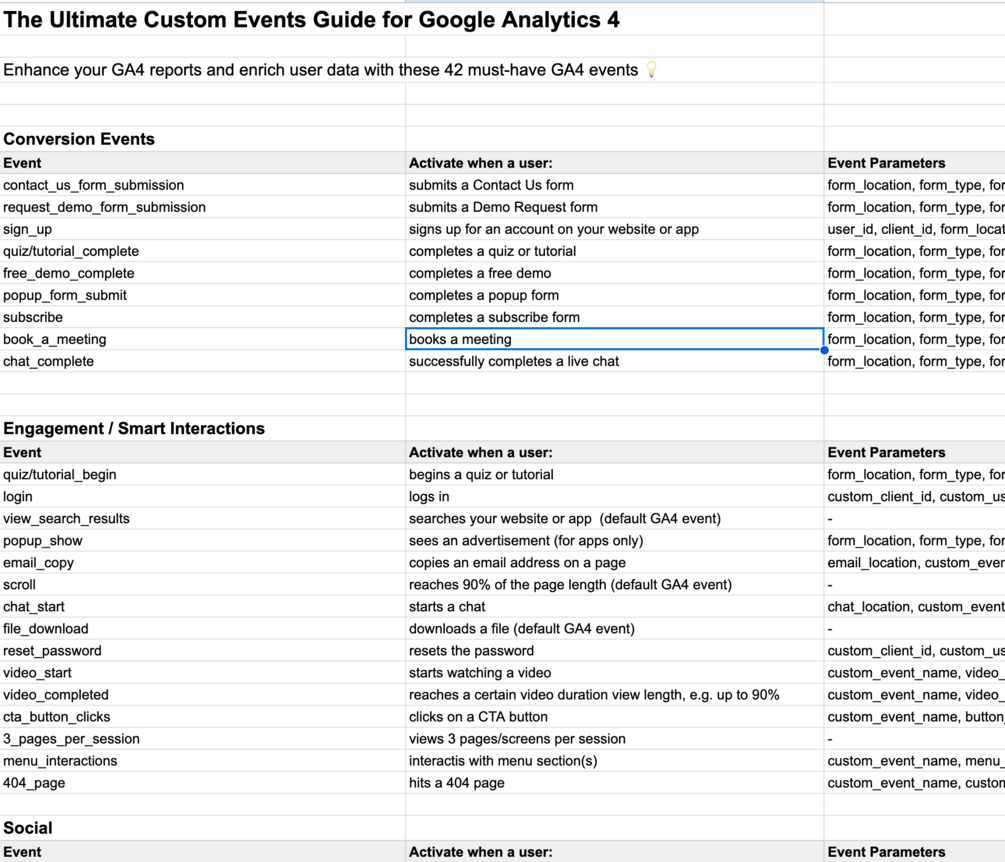 The Ultimate Custom Events Guide for Google Analytics 4

Enhance your GA4 reports and enrich user data with these 42 must-have GA4 events 💡

Conversion Events

| Event | Activate when a user: | Event Parameters |
|---|---|---|
| contact_us_form_submission | submits a Contact Us form | form_location, form_type, for |
| request_demo_form_submission | submits a Demo Request form | form_location, form_type, for |
| sign_up | signs up for an account on your website or app | user_id, client_id, form_locat |
| quiz/tutorial_complete | completes a quiz or tutorial | form_location, form_type, for |
| free_demo_complete | completes a free demo | form_location, form_type, for |
| popup_form_submit | completes a popup form | form_location, form_type, for |
| subscribe | completes a subscribe form | form_location, form_type, for |
| book_a_meeting | books a meeting | form_location, form_type, for |
| chat_complete | successfully completes a live chat | form_location, form_type, for |

Engagement / Smart Interactions

| Event | Activate when a user: | Event Parameters |
|---|---|---|
| quiz/tutorial_begin | begins a quiz or tutorial | form_location, form_type, for |
| login | logs in | custom_client_id, custom_us |
| view_search_results | searches your website or app (default GA4 event) | - |
| popup_show | sees an advertisement (for apps only) | form_location, form_type, for |
| email_copy | copies an email address on a page | email_location, custom_ever |
| scroll | reaches 90% of the page length (default GA4 event) | - |
| chat_start | starts a chat | chat_location, custom_event |
| file_download | downloads a file (default GA4 event) | - |
| reset_password | resets the password | custom_client_id, custom_us |
| video_start | starts watching a video | custom_event_name, video_ |
| video_completed | reaches a certain video duration view length, e.g. up to 90% | custom_event_name, video_ |
| cta_button_clicks | clicks on a CTA button | custom_event_name, button |
| 3_pages_per_session | views 3 pages/screens per session | - |
| menu_interactions | interactis with menu section(s) | custom_event_name, menu_ |
| 404_page | hits a 404 page | custom_event_name, custon |

Social

| Event | Activate when a user: | Event Parameters |
|---|---|---|